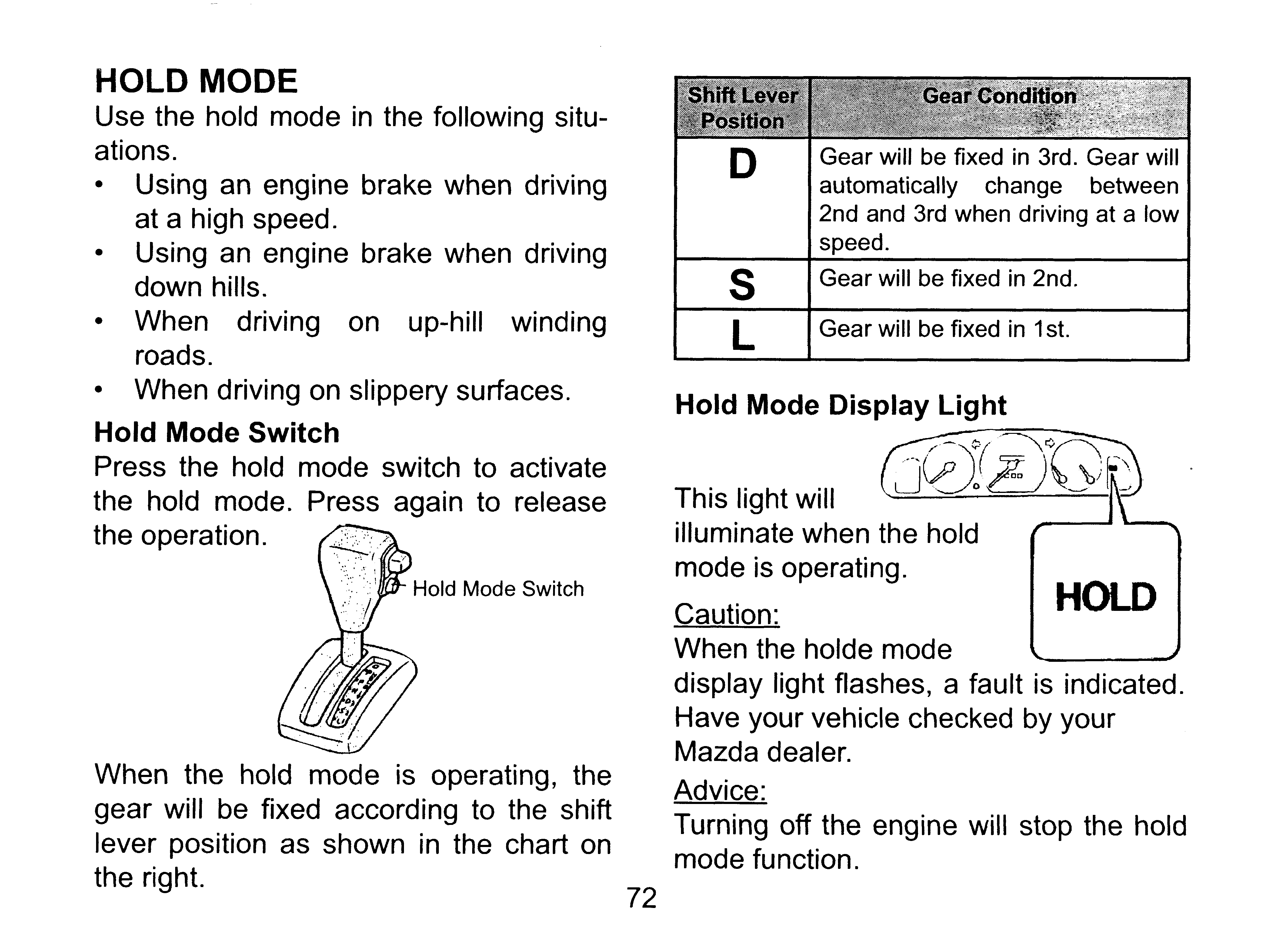 HOLD MODE
Use the hold mode in the following situations.
• Using an engine brake when driving at a high speed.
• Using an engine brake when driving down hills.
• When driving on up-hill winding roads.
• When driving on slippery surfaces.

Hold Mode Switch
Press the hold mode switch to activate the hold mode. Press again to release the operation.

Hold Mode Switch

When the hold mode is operating, the gear will be fixed according to the shift lever position as shown in the chart on the right.

| Shift Lever Position | Gear Condition |
|---|---|
| D | Gear will be fixed in 3rd. Gear will automatically change between 2nd and 3rd when driving at a low speed. |
| S | Gear will be fixed in 2nd. |
| L | Gear will be fixed in 1st. |

Hold Mode Display Light
This light will illuminate when the hold mode is operating.

HOLD

Caution:
When the holde mode display light flashes, a fault is indicated. Have your vehicle checked by your Mazda dealer.

Advice:
Turning off the engine will stop the hold mode function.

72